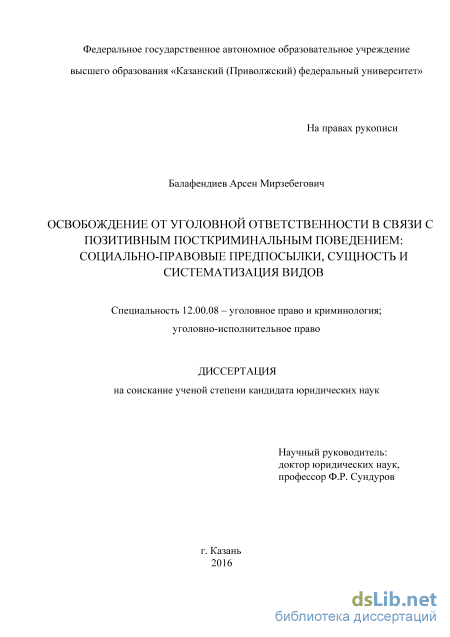 Федеральное государственное автономное образовательное учреждение

высшего образования «Казанский (Приволжский) федеральный университет»

На правах рукописи

Балафендиев Арсен Мирзебегович

ОСВОБОЖДЕНИЕ ОТ УГОЛОВНОЙ ОТВЕТСТВЕННОСТИ В СВЯЗИ С ПОЗИТИВНЫМ ПОСТКРИМИНАЛЬНЫМ ПОВЕДЕНИЕМ: СОЦИАЛЬНО-ПРАВОВЫЕ ПРЕДПОСЫЛКИ, СУЩНОСТЬ И СИСТЕМАТИЗАЦИЯ ВИДОВ

Специальность 12.00.08 – уголовное право и криминология;

уголовно-исполнительное право

ДИССЕРТАЦИЯ

на соискание ученой степени кандидата юридических наук

Научный руководитель:
доктор юридических наук,
профессор Ф.Р. Сундуров

г. Казань
2016

dsLib.net
библиотека диссертаций